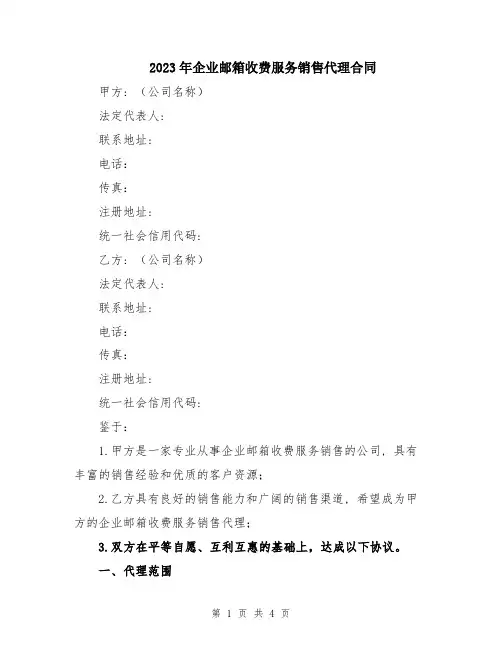 2023年企业邮箱收费服务销售代理合同

甲方：（公司名称）

法定代表人：

联系地址：

电话：

传真：

注册地址：

统一社会信用代码：

乙方：（公司名称）

法定代表人：

联系地址：

电话：

传真：

注册地址：

统一社会信用代码：

鉴于：

1.甲方是一家专业从事企业邮箱收费服务销售的公司，具有丰富的销售经验和优质的客户资源；

2.乙方具有良好的销售能力和广阔的销售渠道，希望成为甲方的企业邮箱收费服务销售代理；

3.双方在平等自愿、互利互惠的基础上，达成以下协议。

一、代理范围

第 1 页 共 4 页